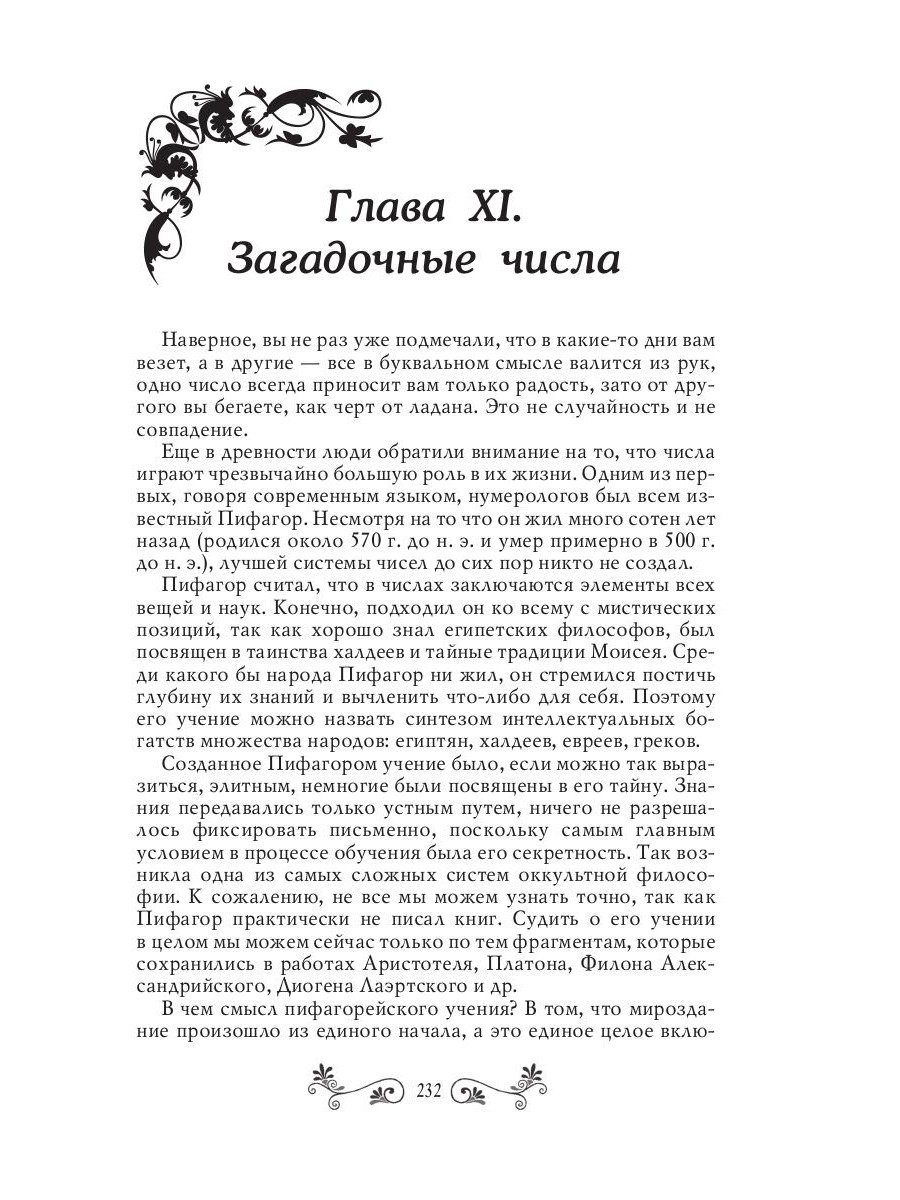 Глава XI.
Загадочные числа

Наверное, вы не раз уже подмечали, что в какие-то дни вам везет, а в другие — все в буквальном смысле валится из рук, одно число всегда приносит вам только радость, зато от другого вы бегаете, как черт от ладана. Это не случайность и не совпадение.

Еще в древности люди обратили внимание на то, что числа играют чрезвычайно большую роль в их жизни. Одним из первых, говоря современным языком, нумерологов был всем известный Пифагор. Несмотря на то что он жил много сотен лет назад (родился около 570 г. до н. э. и умер примерно в 500 г. до н. э.), лучшей системы чисел до сих пор никто не создал.

Пифагор считал, что в числах заключаются элементы всех вещей и наук. Конечно, подходил он ко всему с мистических позиций, так как хорошо знал египетских философов, был посвящен в таинства халдеев и тайные традиции Моисея. Среди какого бы народа Пифагор ни жил, он стремился постичь глубину их знаний и вычленить что-либо для себя. Поэтому его учение можно назвать синтезом интеллектуальных богатств множества народов: египтян, халдеев, евреев, греков.

Созданное Пифагором учение было, если можно так выразиться, элитным, немногие были посвящены в его тайну. Знания передавались только устным путем, ничего не разрешалось фиксировать письменно, поскольку самым главным условием в процессе обучения была его секретность. Так возникла одна из самых сложных систем оккультной философии. К сожалению, не все мы можем узнать точно, так как Пифагор практически не писал книг. Судить о его учении в целом мы можем сейчас только по тем фрагментам, которые сохранились в работах Аристотеля, Платона, Филона Александрийского, Диогена Лаэртского и др.

В чем смысл пифагорейского учения? В том, что мироздание произошло из единого начала, а это единое целое вклю-

232